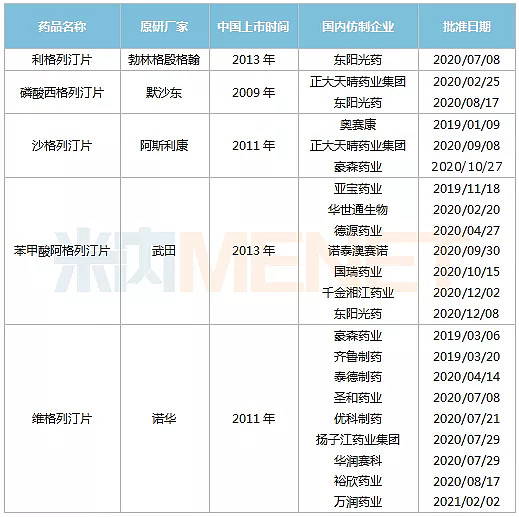 | 药品名称 | 原研厂家 | 中国上市时间 | 国内仿制企业 | 批准日期 |
|---|---|---|---|---|
| 利格列汀片 | 勃林格殷格翰 | 2013 年 | 东阳光药 | 2020/07/08 |
| 磷酸西格列汀片 | 默沙东 | 2009 年 | 正大天晴药业集团 | 2020/02/25 |
| | | | 东阳光药 | 2020/08/17 |
| 沙格列汀片 | 阿斯利康 | 2011 年 | 奥赛康 | 2019/01/09 |
| | | | 正大天晴药业集团 | 2020/09/08 |
| | | | 豪森药业 | 2020/10/27 |
| 苯甲酸阿格列汀片 | 武田 | 2013 年 | 亚宝药业 | 2019/11/18 |
| | | | 华世通生物 | 2020/02/20 |
| | | | 德源药业 | 2020/04/27 |
| | | | 诺泰澳赛诺 | 2020/09/30 |
| | | | 国瑞药业 | 2020/10/15 |
| | | | 千金湘江药业 | 2020/12/02 |
| | | | 东阳光药 | 2020/12/08 |
| 维格列汀片 | 诺华 | 2011 年 | 豪森药业 | 2019/03/06 |
| | | | 齐鲁制药 | 2019/03/20 |
| | | | 泰德制药 | 2020/04/14 |
| | | | 圣和药业 | 2020/07/08 |
| | | | 优科制药 | 2020/07/21 |
| | | | 扬子江药业集团 | 2020/07/29 |
| | | | 华润赛科 | 2020/07/29 |
| | | | 裕欣药业 | 2020/08/17 |
| | | | 万润药业 | 2021/02/02 |

米内 MENET